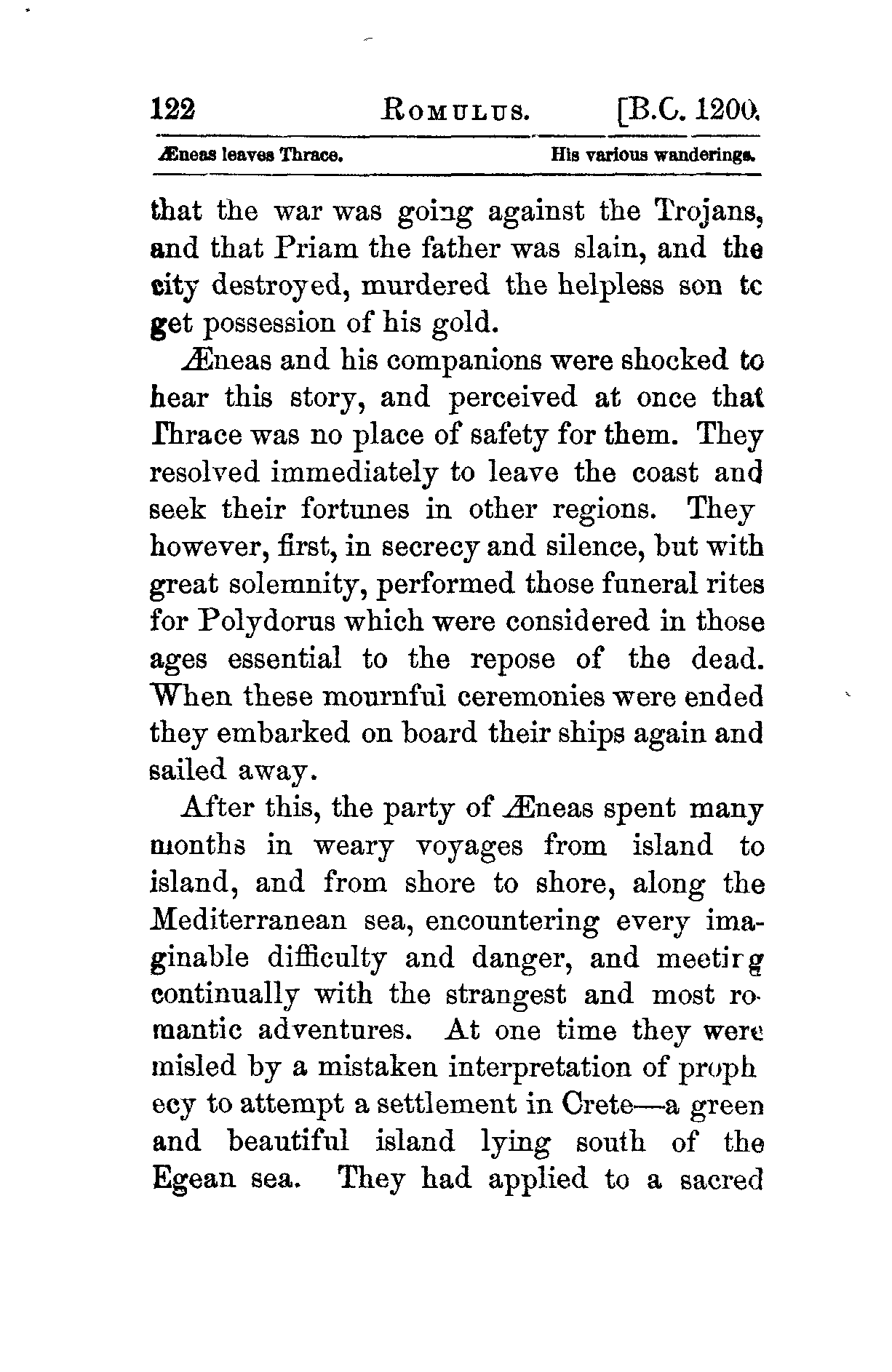 122 ROMULUS. [B.C. 1200.

Æneas leaves Thrace. His various wanderings.

that the war was going against the Trojans, and that Priam the father was slain, and the city destroyed, murdered the helpless son to get possession of his gold.

Æneas and his companions were shocked to hear this story, and perceived at once that Thrace was no place of safety for them. They resolved immediately to leave the coast and seek their fortunes in other regions. They however, first, in secrecy and silence, but with great solemnity, performed those funeral rites for Polydorus which were considered in those ages essential to the repose of the dead. When these mournful ceremonies were ended they embarked on board their ships again and sailed away.

After this, the party of Æneas spent many months in weary voyages from island to island, and from shore to shore, along the Mediterranean sea, encountering every imaginable difficulty and danger, and meeting continually with the strangest and most romantic adventures. At one time they were misled by a mistaken interpretation of prophecy to attempt a settlement in Crete—a green and beautiful island lying south of the Egean sea. They had applied to a sacred